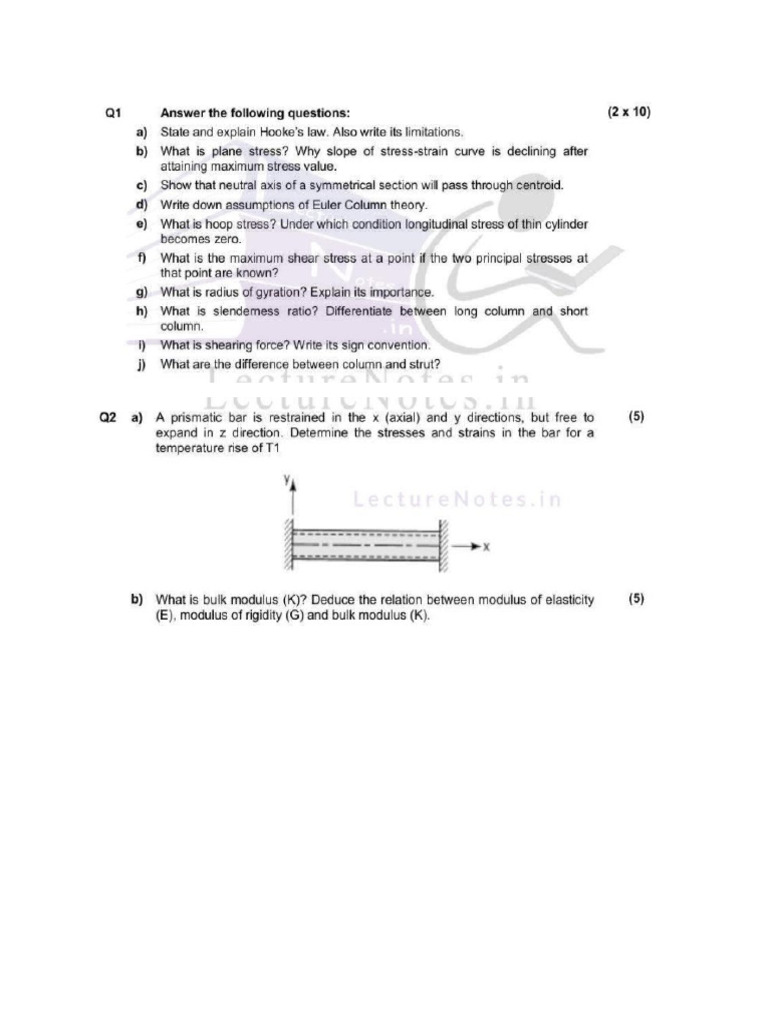 Q1 Answer the following questions: (2 x 10)

a) State and explain Hooke's law. Also write its limitations.

b) What is plane stress? Why slope of stress-strain curve is declining after attaining maximum stress value.

c) Show that neutral axis of a symmetrical section will pass through centroid.

d) Write down assumptions of Euler Column theory.

e) What is hoop stress? Under which condition longitudinal stress of thin cylinder becomes zero.

f) What is the maximum shear stress at a point if the two principal stresses at that point are known?

g) What is radius of gyration? Explain its importance.

h) What is slenderness ratio? Differentiate between long column and short column.

i) What is shearing force? Write its sign convention.

j) What are the difference between column and strut?

LectureNotes.in

Q2 a) A prismatic bar is restrained in the x (axial) and y directions, but free to expand in z direction. Determine the stresses and strains in the bar for a temperature rise of T1 (5)

y

LectureNotes.in

x

b) What is bulk modulus (K)? Deduce the relation between modulus of elasticity (E), modulus of rigidity (G) and bulk modulus (K). (5)